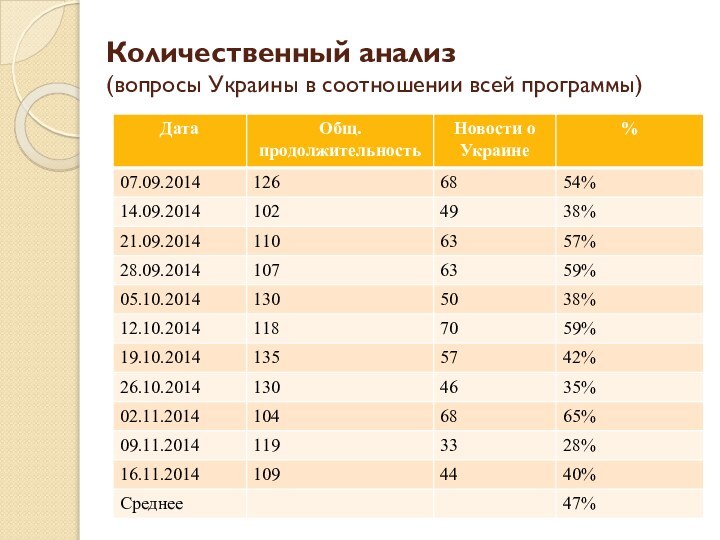 Количественный анализ
(вопросы Украины в соотношении всей программы)

| Дата | Общ. продолжительность | Новости о Украине | % |
|---|---|---|---|
| 07.09.2014 | 126 | 68 | 54% |
| 14.09.2014 | 102 | 49 | 38% |
| 21.09.2014 | 110 | 63 | 57% |
| 28.09.2014 | 107 | 63 | 59% |
| 05.10.2014 | 130 | 50 | 38% |
| 12.10.2014 | 118 | 70 | 59% |
| 19.10.2014 | 135 | 57 | 42% |
| 26.10.2014 | 130 | 46 | 35% |
| 02.11.2014 | 104 | 68 | 65% |
| 09.11.2014 | 119 | 33 | 28% |
| 16.11.2014 | 109 | 44 | 40% |
| Среднее | | | 47% |